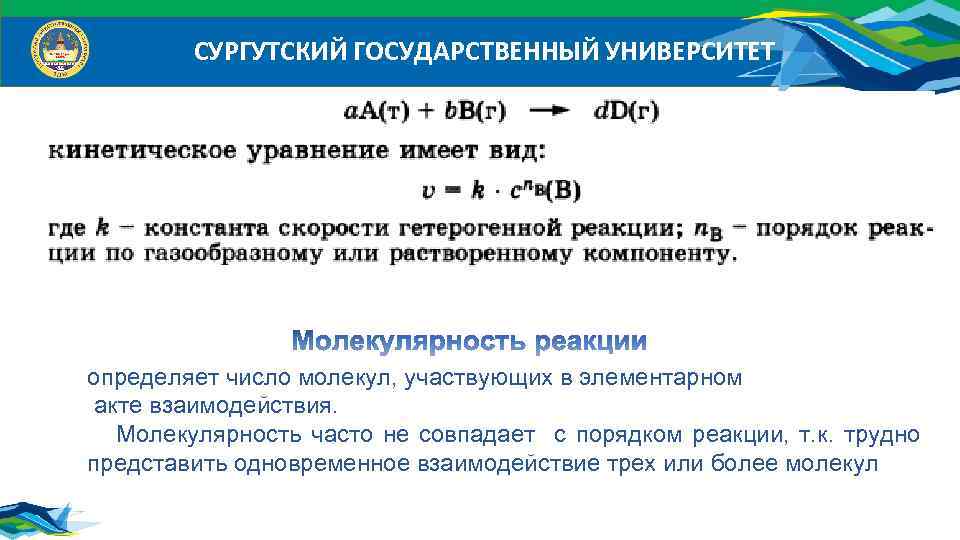 СУРГУТСКИЙ ГОСУДАРСТВЕННЫЙ УНИВЕРСИТЕТ

$aA(т) + bB(г) \longrightarrow dD(г)$

кинетическое уравнение имеет вид:

$v = k \cdot c^{n_B}(B)$

где $k$ – константа скорости гетерогенной реакции; $n_B$ – порядок реакции по газообразному или растворенному компоненту.

Молекулярность реакции

определяет число молекул, участвующих в элементарном акте взаимодействия.

Молекулярность часто не совпадает с порядком реакции, т.к. трудно представить одновременное взаимодействие трех или более молекул